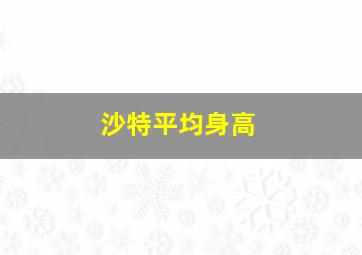 沙特平均身高